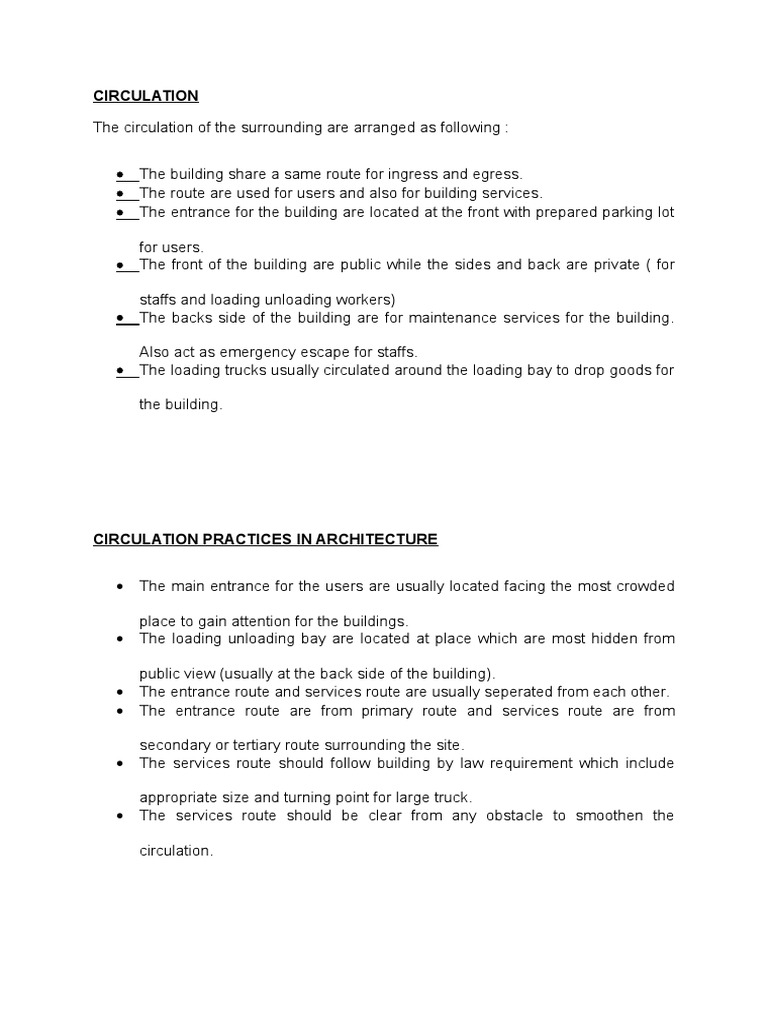 CIRCULATION

The circulation of the surrounding are arranged as following :

• The building share a same route for ingress and egress.
• The route are used for users and also for building services.
• The entrance for the building are located at the front with prepared parking lot for users.
• The front of the building are public while the sides and back are private ( for staffs and loading unloading workers)
• The backs side of the building are for maintenance services for the building. Also act as emergency escape for staffs.
• The loading trucks usually circulated around the loading bay to drop goods for the building.

CIRCULATION PRACTICES IN ARCHITECTURE

• The main entrance for the users are usually located facing the most crowded place to gain attention for the buildings.
• The loading unloading bay are located at place which are most hidden from public view (usually at the back side of the building).
• The entrance route and services route are usually seperated from each other.
• The entrance route are from primary route and services route are from secondary or tertiary route surrounding the site.
• The services route should follow building by law requirement which include appropriate size and turning point for large truck.
• The services route should be clear from any obstacle to smoothen the circulation.